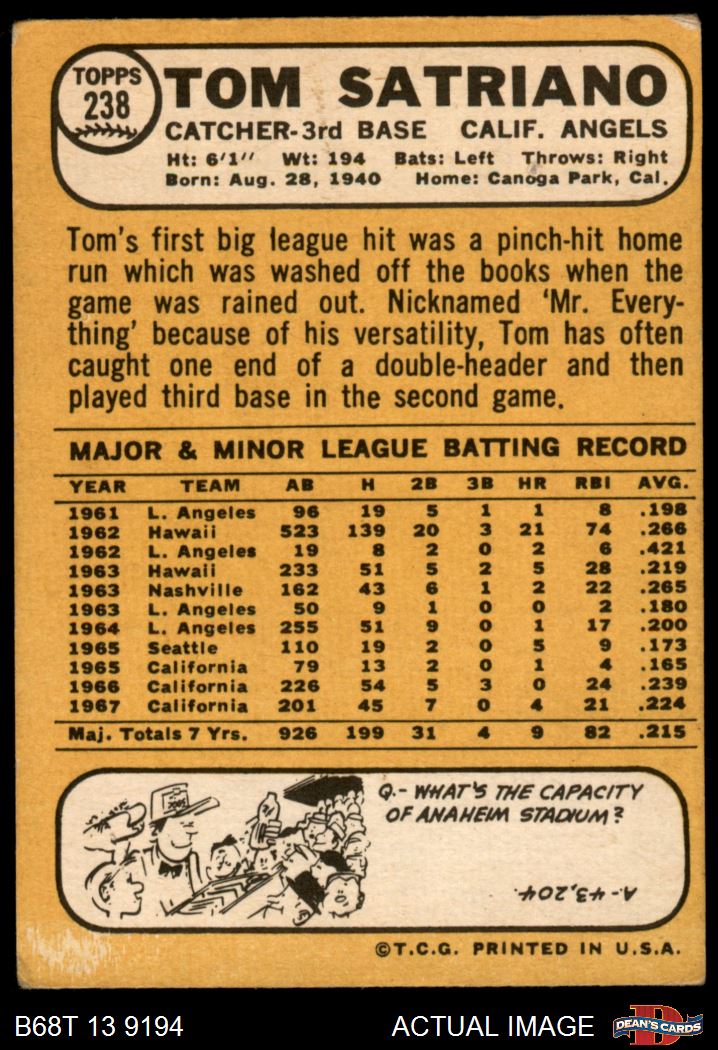 TOPPS 238

TOM SATRIANO

CATCHER-3rd BASE CALIF. ANGELS

Ht: 6'1" Wt: 194 Bats: Left Throws: Right
Born: Aug. 28, 1940 Home: Canoga Park, Cal.

Tom's first big league hit was a pinch-hit home run which was washed off the books when the game was rained out. Nicknamed 'Mr. Everything' because of his versatility, Tom has often caught one end of a double-header and then played third base in the second game.

MAJOR & MINOR LEAGUE BATTING RECORD

| YEAR | TEAM | AB | H | 2B | 3B | HR | RBI | AVG. |
|---|---|---|---|---|---|---|---|---|
| 1961 | L. Angeles | 96 | 19 | 5 | 1 | 1 | 8 | .198 |
| 1962 | Hawaii | 523 | 139 | 20 | 3 | 21 | 74 | .266 |
| 1962 | L. Angeles | 19 | 8 | 2 | 0 | 2 | 6 | .421 |
| 1963 | Hawaii | 233 | 51 | 5 | 2 | 5 | 28 | .219 |
| 1963 | Nashville | 162 | 43 | 6 | 1 | 2 | 22 | .265 |
| 1963 | L. Angeles | 50 | 9 | 1 | 0 | 0 | 2 | .180 |
| 1964 | L. Angeles | 255 | 51 | 9 | 0 | 1 | 17 | .200 |
| 1965 | Seattle | 110 | 19 | 2 | 0 | 5 | 9 | .173 |
| 1965 | California | 79 | 13 | 2 | 0 | 1 | 4 | .165 |
| 1966 | California | 226 | 54 | 5 | 3 | 0 | 24 | .239 |
| 1967 | California | 201 | 45 | 7 | 0 | 4 | 21 | .224 |
| Maj. Totals 7 Yrs. | | 926 | 199 | 31 | 4 | 9 | 82 | .215 |

Q.- WHAT'S THE CAPACITY OF ANAHEIM STADIUM?

A.- 43,204.

©T.C.G. PRINTED IN U.S.A.

B68T 13 9194 ACTUAL IMAGE DEAN'S CARDS